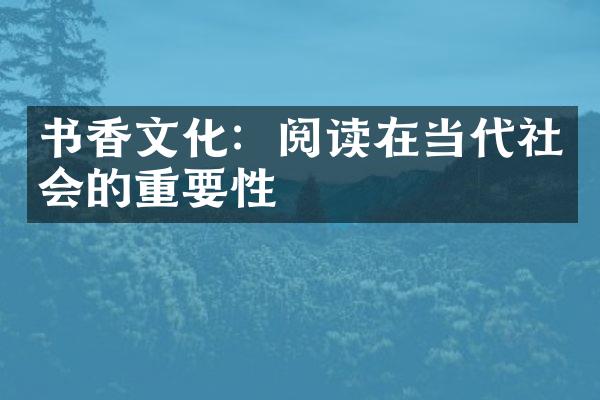 书香文化：阅读在当代社会的重要性